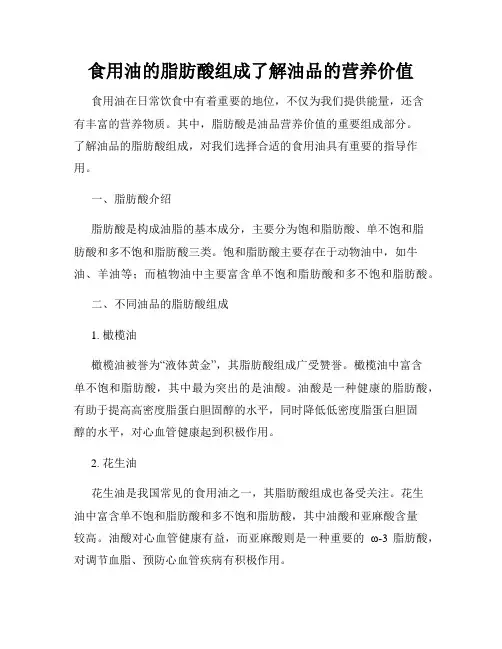 食用油的脂肪酸组成了解油品的营养价值

食用油在日常饮食中有着重要的地位，不仅为我们提供能量，还含有丰富的营养物质。其中，脂肪酸是油品营养价值的重要组成部分。了解油品的脂肪酸组成，对我们选择合适的食用油具有重要的指导作用。

一、脂肪酸介绍

脂肪酸是构成油脂的基本成分，主要分为饱和脂肪酸、单不饱和脂肪酸和多不饱和脂肪酸三类。饱和脂肪酸主要存在于动物油中，如牛油、羊油等；而植物油中主要富含单不饱和脂肪酸和多不饱和脂肪酸。

二、不同油品的脂肪酸组成

1. 橄榄油

橄榄油被誉为“液体黄金”，其脂肪酸组成广受赞誉。橄榄油中富含单不饱和脂肪酸，其中最为突出的是油酸。油酸是一种健康的脂肪酸，有助于提高高密度脂蛋白胆固醇的水平，同时降低低密度脂蛋白胆固醇的水平，对心血管健康起到积极作用。

2. 花生油

花生油是我国常见的食用油之一，其脂肪酸组成也备受关注。花生油中富含单不饱和脂肪酸和多不饱和脂肪酸，其中油酸和亚麻酸含量较高。油酸对心血管健康有益，而亚麻酸则是一种重要的 ω-3 脂肪酸，对调节血脂、预防心血管疾病有积极作用。